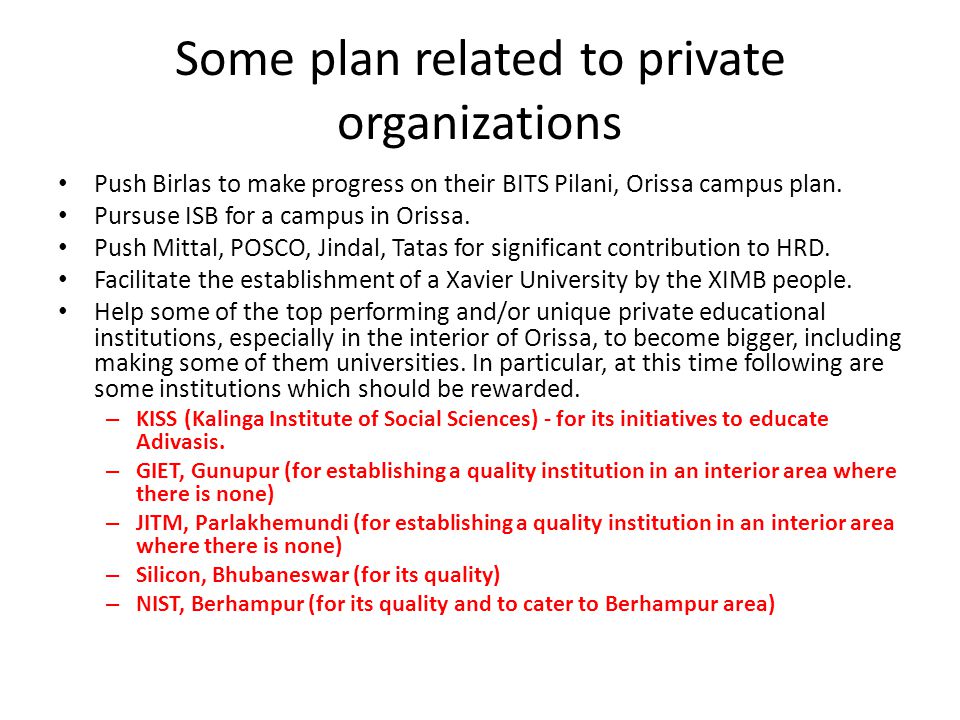 Some plan related to private organizations

• Push Birlas to make progress on their BITS Pilani, Orissa campus plan.
• Pursuse ISB for a campus in Orissa.
• Push Mittal, POSCO, Jindal, Tatas for significant contribution to HRD.
• Facilitate the establishment of a Xavier University by the XIMB people.
• Help some of the top performing and/or unique private educational institutions, especially in the interior of Orissa, to become bigger, including making some of them universities. In particular, at this time following are some institutions which should be rewarded.
– KISS (Kalinga Institute of Social Sciences) - for its initiatives to educate Adivasis.
– GIET, Gunupur (for establishing a quality institution in an interior area where there is none)
– JITM, Parlakhemundi (for establishing a quality institution in an interior area where there is none)
– Silicon, Bhubaneswar (for its quality)
– NIST, Berhampur (for its quality and to cater to Berhampur area)